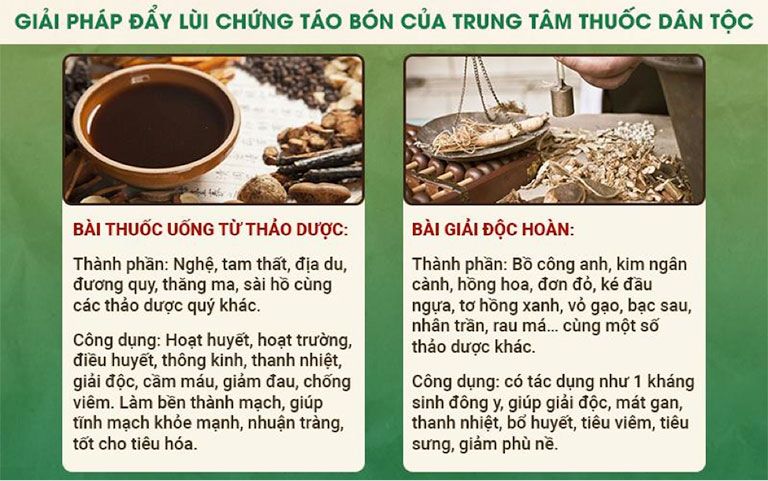 GIẢI PHÁP ĐẨY LÙI CHỨNG TÁO BÓN CỦA TRUNG TÂM THUỐC DÂN TỘC

BÀI THUỐC UỐNG TỪ THẢO DƯỢC:

Thành phần: Nghệ, tam thất, địa du, đương quy, thăng ma, sài hồ cùng các thảo dược quý khác.

Công dụng: Hoạt huyết, hoạt trường, điều huyết, thông kinh, thanh nhiệt, giải độc, cầm máu, giảm đau, chống viêm. Làm bền thành mạch, giúp tĩnh mạch khỏe mạnh, nhuận tràng, tốt cho tiêu hóa.

BÀI GIẢI ĐỘC HOÀN:

Thành phần: Bồ công anh, kim ngân cành, hồng hoa, đơn đỏ, ké đầu ngựa, tơ hồng xanh, vỏ gạo, bạc sau, nhân trần, rau má... cùng một số thảo dược khác.

Công dụng: có tác dụng như 1 kháng sinh đông y, giúp giải độc, mát gan, thanh nhiệt, bổ huyết, tiêu viêm, tiêu sưng, giảm phù nề.